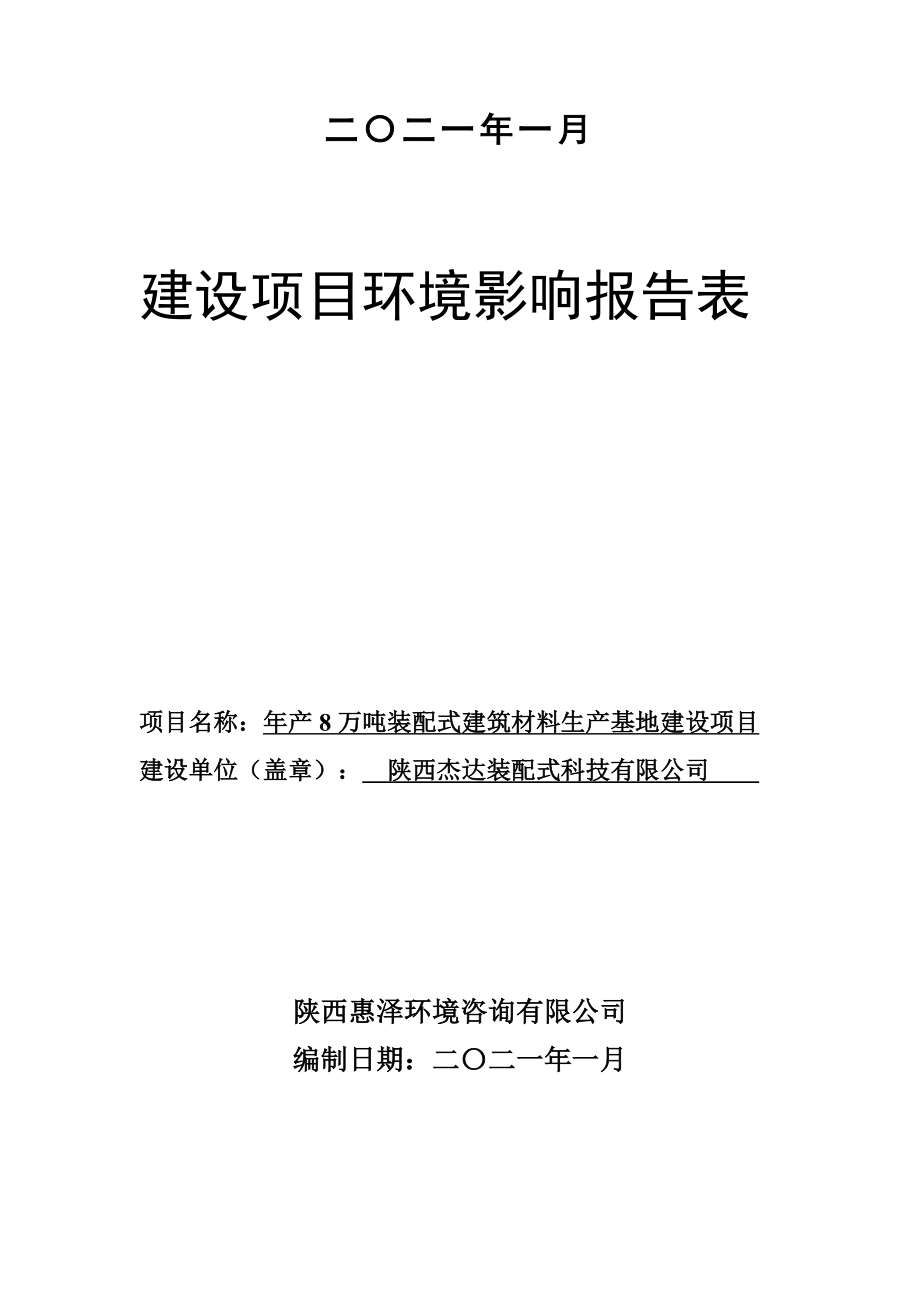 二〇二一年一月

建设项目环境影响报告表

项目名称：年产 8 万吨装配式建筑材料生产基地建设项目
建设单位（盖章）：陕西杰达装配式科技有限公司

陕西惠泽环境咨询有限公司
编制日期：二〇二一年一月